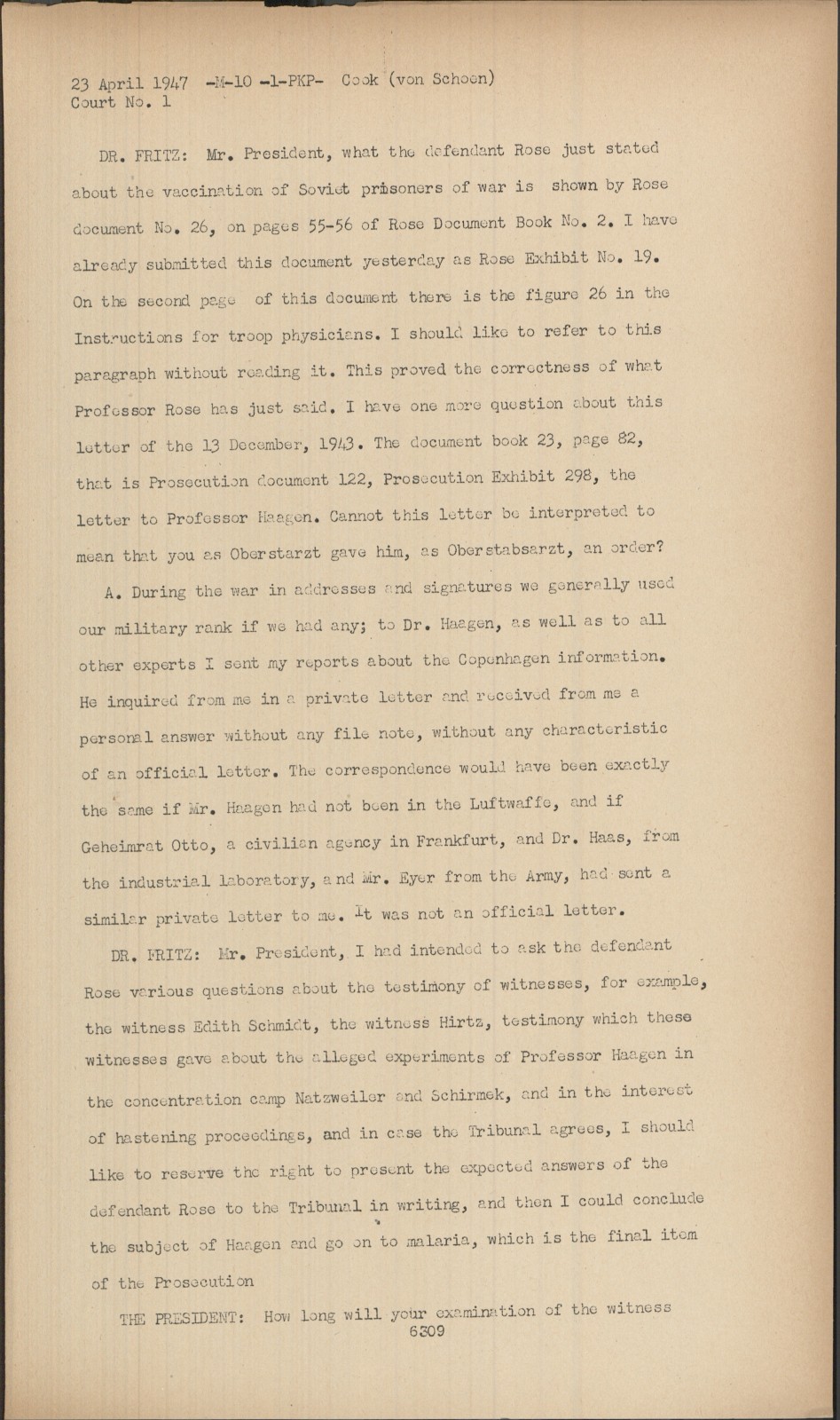 23 April 1947 -M-10 -1-PKP- Cook (von Schoen)
Court No. 1

DR. FRITZ: Mr. President, what the defendant Rose just stated about the vaccination of Soviet prisoners of war is shown by Rose document No. 26, on pages 55-56 of Rose Document Book No. 2. I have already submitted this document yesterday as Rose Exhibit No. 19. On the second page of this document there is the figure 26 in the Instructions for troop physicians. I should like to refer to this paragraph without reading it. This proved the correctness of what Professor Rose has just said. I have one more question about this letter of the 13 December, 1943. The document book 23, page 82, that is Prosecution document 122, Prosecution Exhibit 298, the letter to Professor Haagen. Cannot this letter be interpreted to mean that you as Oberstarzt gave him, as Oberstabsarzt, an order?

A. During the war in addresses and signatures we generally used our military rank if we had any; to Dr. Haagen, as well as to all other experts I sent my reports about the Copenhagen information. He inquired from me in a private letter and received from me a personal answer without any file note, without any characteristic of an official letter. The correspondence would have been exactly the same if Mr. Haagen had not been in the Luftwaffe, and if Geheimrat Otto, a civilian agency in Frankfurt, and Dr. Haas, from the industrial laboratory, and Mr. Eyer from the Army, had sent a similar private letter to me. It was not an official letter.

DR. FRITZ: Mr. President, I had intended to ask the defendant Rose various questions about the testimony of witnesses, for example, the witness Edith Schmidt, the witness Hirtz, testimony which these witnesses gave about the alleged experiments of Professor Haagen in the concentration camp Natzweiler and Schirmek, and in the interest of hastening proceedings, and in case the Tribunal agrees, I should like to reserve the right to present the expected answers of the defendant Rose to the Tribunal in writing, and then I could conclude the subject of Haagen and go on to malaria, which is the final item of the Prosecution

THE PRESIDENT: How long will your examination of the witness
6309